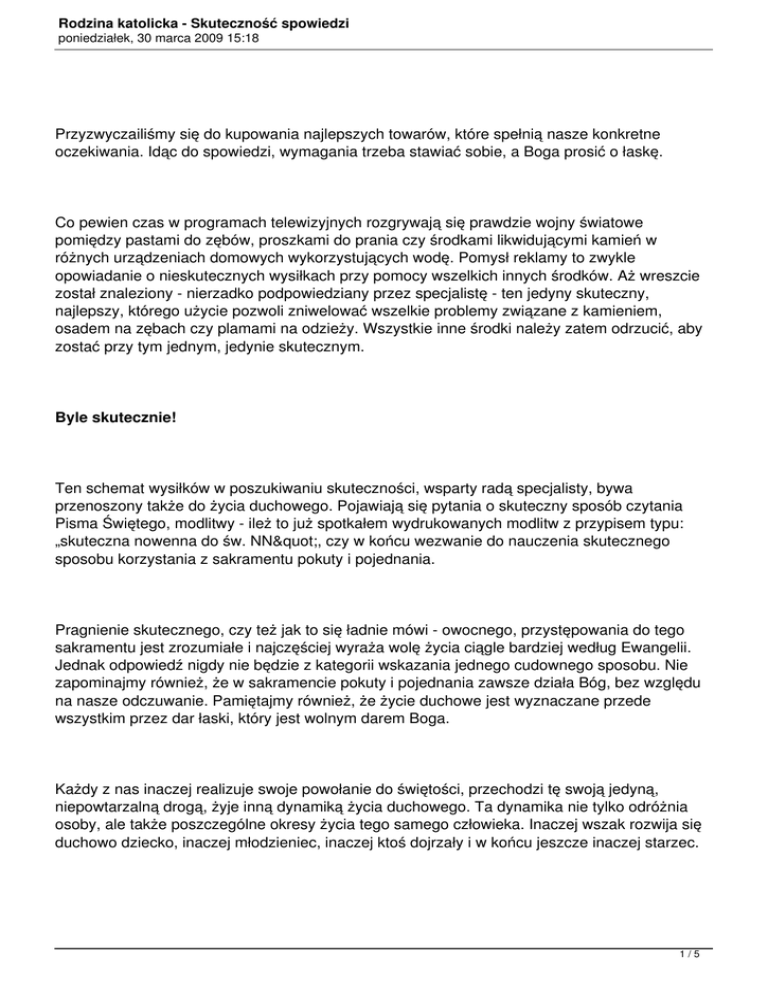 Rodzina katolicka - Skuteczność spowiedzi
poniedziałek, 30 marca 2009 15:18

Przyzwyczailiśmy się do kupowania najlepszych towarów, które spełnią nasze konkretne oczekiwania. Idąc do spowiedzi, wymagania trzeba stawiać sobie, a Boga prosić o łaskę.

Co pewien czas w programach telewizyjnych rozgrywają się prawdzie wojny światowe pomiędzy pastami do zębów, proszkami do prania czy środkami likwidującymi kamień w różnych urządzeniach domowych wykorzystujących wodę. Pomysł reklamy to zwykle opowiadanie o nieskutecznych wysiłkach przy pomocy wszelkich innych środków. Aż wreszcie został znaleziony - nierzadko podpowiedziany przez specjalistę - ten jedyny skuteczny, najlepszy, którego użycie pozwoli zniwelować wszelkie problemy związane z kamieniem, osadem na zębach czy plamami na odzieży. Wszystkie inne środki należy zatem odrzucić, aby zostać przy tym jednym, jedynie skutecznym.

Byle skutecznie!

Ten schemat wysiłków w poszukiwaniu skuteczności, wsparty radą specjalisty, bywa przenoszony także do życia duchowego. Pojawiają się pytania o skuteczny sposób czytania Pisma Świętego, modlitwy - ileż to już spotkałem wydrukowanych modlitw z przypisem typu: „skuteczna nowenna do św. NN&quot;, czy w końcu wezwanie do nauczenia skutecznego sposobu korzystania z sakramentu pokuty i pojednania.

Pragnienie skutecznego, czy też jak to się ładnie mówi - owocnego, przystępowania do tego sakramentu jest zrozumiałe i najczęściej wyraża wolę życia ciągle bardziej według Ewangelii. Jednak odpowiedź nigdy nie będzie z kategorii wskazania jednego cudownego sposobu. Nie zapominajmy również, że w sakramencie pokuty i pojednania zawsze działa Bóg, bez względu na nasze odczuwanie. Pamiętajmy również, że życie duchowe jest wyznaczane przede wszystkim przez dar łaski, który jest wolnym darem Boga.

Każdy z nas inaczej realizuje swoje powołanie do świętości, przechodzi tę swoją jedyną, niepowtarzalną drogą, żyje inną dynamiką życia duchowego. Ta dynamika nie tylko odróżnia osoby, ale także poszczególne okresy życia tego samego człowieka. Inaczej wszak rozwija się duchowo dziecko, inaczej młodzieniec, inaczej ktoś dojrzały i w końcu jeszcze inaczej starzec.

1 / 5